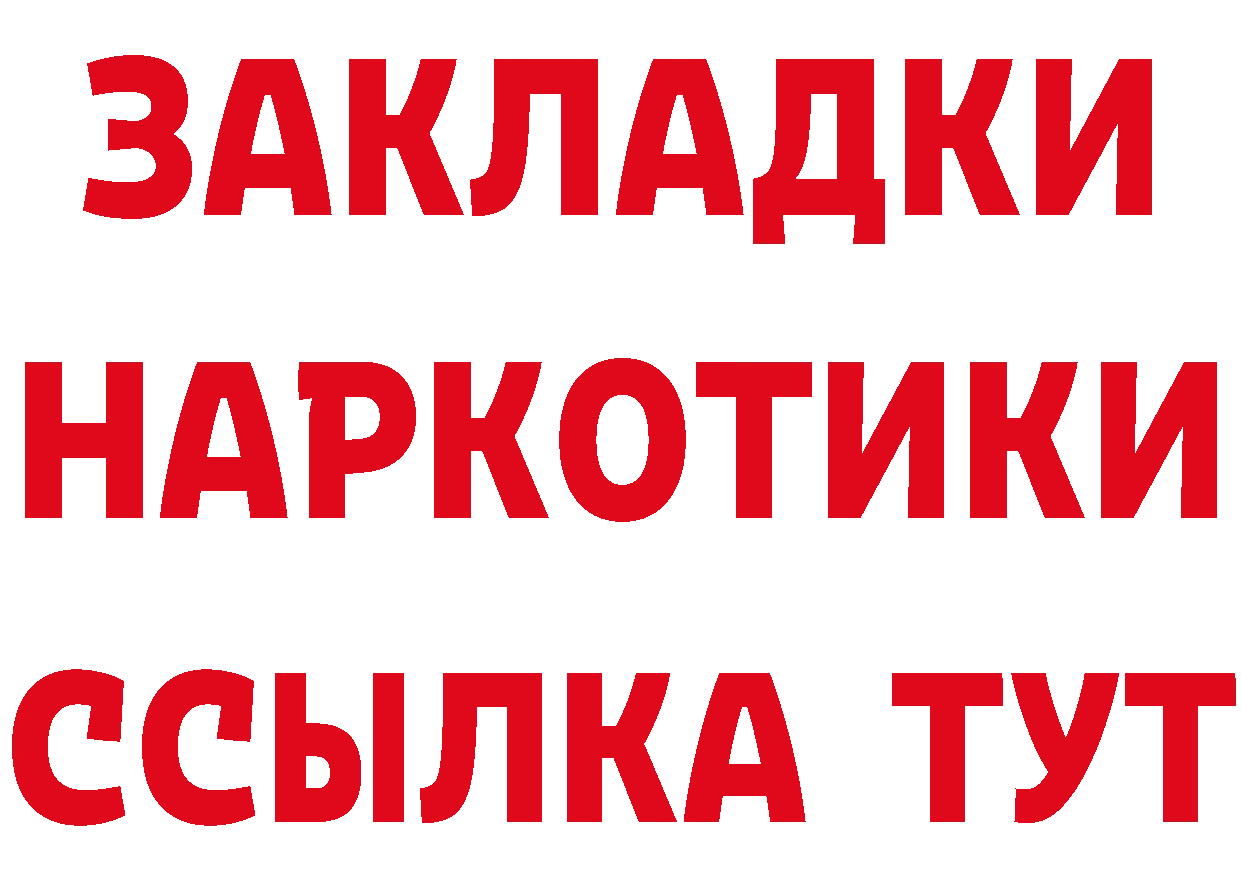 ЗАКЛАДКИ
НАРКОТИКИ
ССЫЛКА ТУТ